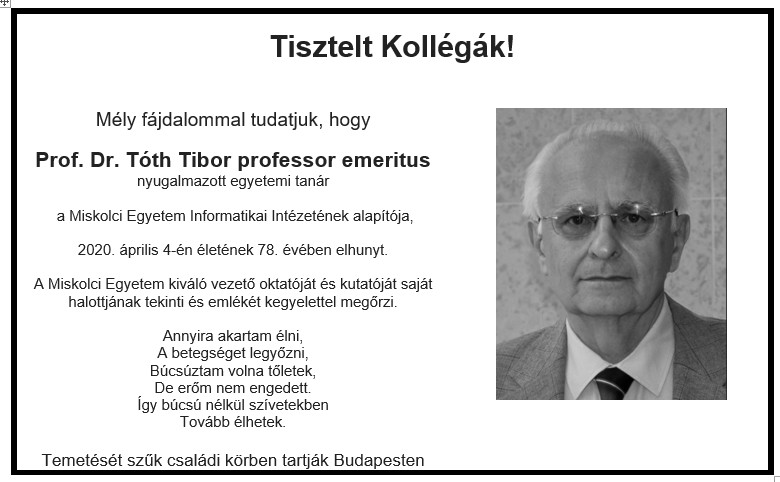 Tisztelt Kollégák!

Mély fájdalommal tudatjuk, hogy

Prof. Dr. Tóth Tibor professor emeritus
nyugalmazott egyetemi tanár

a Miskolci Egyetem Informatikai Intézetének alapítója,

2020. április 4-én életének 78. évében elhunyt.

A Miskolci Egyetem kiváló vezető oktatóját és kutatóját saját halottjának tekinti és emlékét kegyelettel megőrzi.

Annyira akartam élni,
A betegséget legyőzni,
Búcsúztam volna tőletek,
De erőm nem engedett.
Így búcsú nélkül szívetekben
Tovább élhetek.

Temetését szűk családi körben tartják Budapesten